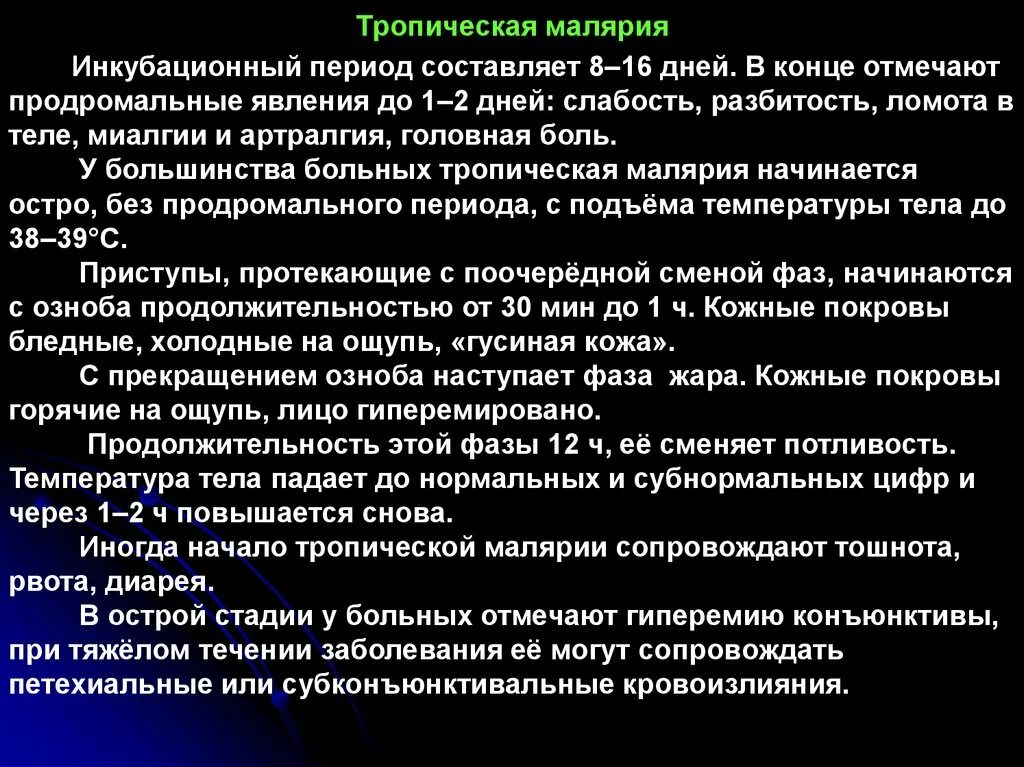 Тропическая малярия

Инкубационный период составляет 8–16 дней. В конце отмечают продромальные явления до 1–2 дней: слабость, разбитость, ломота в теле, миалгии и артралгия, головная боль.

У большинства больных тропическая малярия начинается остро, без продромального периода, с подъёма температуры тела до 38–39°С.

Приступы, протекающие с поочерёдной сменой фаз, начинаются с озноба продолжительностью от 30 мин до 1 ч. Кожные покровы бледные, холодные на ощупь, «гусиная кожа».

С прекращением озноба наступает фаза жара. Кожные покровы горячие на ощупь, лицо гиперемировано.

Продолжительность этой фазы 12 ч, её сменяет потливость. Температура тела падает до нормальных и субнормальных цифр и через 1–2 ч повышается снова.

Иногда начало тропической малярии сопровождают тошнота, рвота, диарея.

В острой стадии у больных отмечают гиперемию конъюнктивы, при тяжёлом течении заболевания её могут сопровождать петехиальные или субконъюнктивальные кровоизлияния.